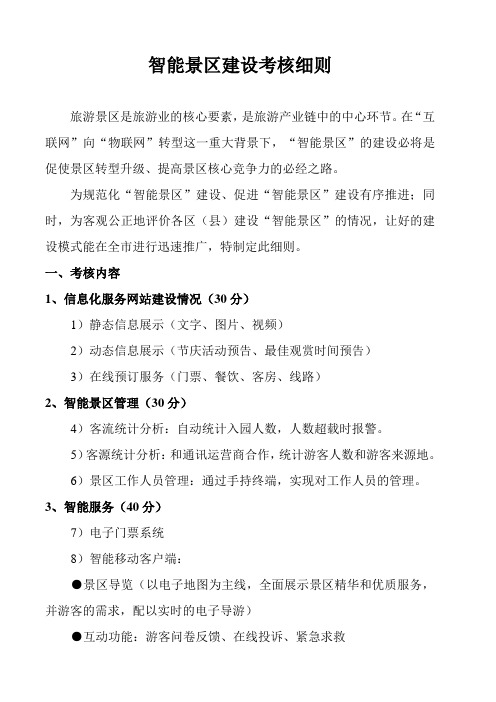 智能景区建设考核细则

旅游景区是旅游业的核心要素，是旅游产业链中的中心环节。在“互联网”向“物联网”转型这一重大背景下，“智能景区”的建设必将是促使景区转型升级、提高景区核心竞争力的必经之路。

为规范化“智能景区”建设、促进“智能景区”建设有序推进；同时，为客观公正地评价各区（县）建设“智能景区”的情况，让好的建设模式能在全市进行迅速推广，特制定此细则。

一、考核内容

1、信息化服务网站建设情况（30 分）

1）静态信息展示（文字、图片、视频）

2）动态信息展示（节庆活动预告、最佳观赏时间预告）

3）在线预订服务（门票、餐饮、客房、线路）

2、智能景区管理（30 分）

4）客流统计分析：自动统计入园人数，人数超载时报警。

5）客源统计分析：和通讯运营商合作，统计游客人数和游客来源地。

6）景区工作人员管理：通过手持终端，实现对工作人员的管理。

3、智能服务（40 分）

7）电子门票系统

8）智能移动客户端：

●景区导览（以电子地图为主线，全面展示景区精华和优质服务，并游客的需求，配以实时的电子导游）

●互动功能：游客问卷反馈、在线投诉、紧急求救